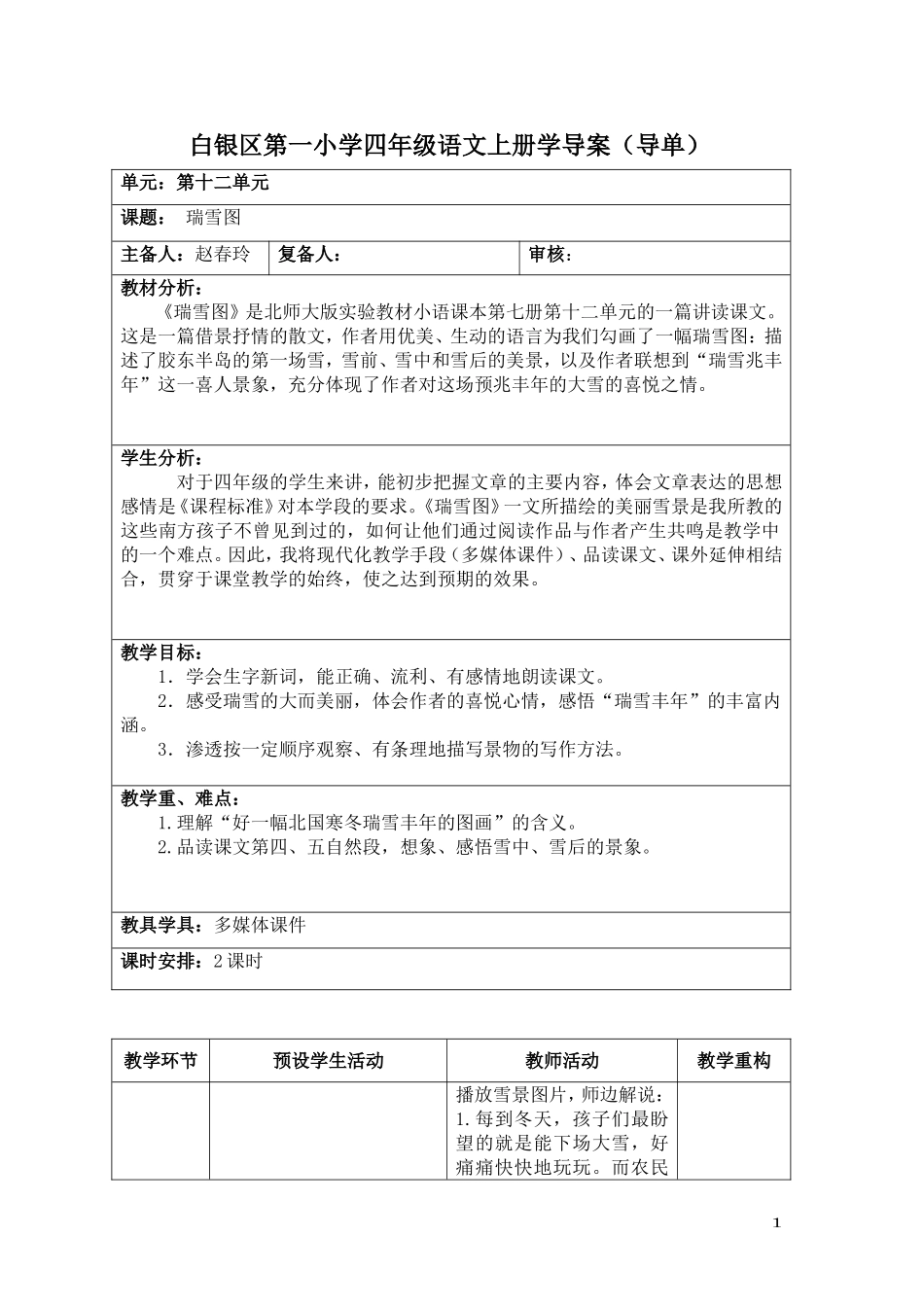 白银区第一小学四年级语文上册学导案（导单）

单元：第十二单元

课题： 瑞雪图

主备人：赵春玲 复备人： 审核：

教材分析：
《瑞雪图》是北师大版实验教材小语课本第七册第十二单元的一篇讲读课文。这是一篇借景抒情的散文，作者用优美、生动的语言为我们勾画了一幅瑞雪图：描述了胶东半岛的第一场雪，雪前、雪中和雪后的美景，以及作者联想到“瑞雪兆丰年”这一喜人景象，充分体现了作者对这场预兆丰年的大雪的喜悦之情。

学生分析：
对于四年级的学生来讲，能初步把握文章的主要内容，体会文章表达的思想感情是《课程标准》对本学段的要求。《瑞雪图》一文所描绘的美丽雪景是我所教的这些南方孩子不曾见到过的，如何让他们通过阅读作品与作者产生共鸣是教学中的一个难点。因此，我将现代化教学手段（多媒体课件）、品读课文、课外延伸相结合，贯穿于课堂教学的始终，使之达到预期的效果。

教学目标：
1．学会生字新词，能正确、流利、有感情地朗读课文。
2．感受瑞雪的大而美丽，体会作者的喜悦心情，感悟“瑞雪丰年”的丰富内涵。
3．渗透按一定顺序观察、有条理地描写景物的写作方法。

教学重、难点：
1.理解“好一幅北国寒冬瑞雪丰年的图画”的含义。
2.品读课文第四、五自然段，想象、感悟雪中、雪后的景象。

教具学具：多媒体课件

课时安排：2课时

| 教学环节 | 预设学生活动 | 教师活动 | 教学重构 |
|---|---|---|---|
|  |  | 播放雪景图片，师边解说：1.每到冬天，孩子们最盼望的就是能下场大雪，好痛痛快快地玩玩。而农民 |  |

1